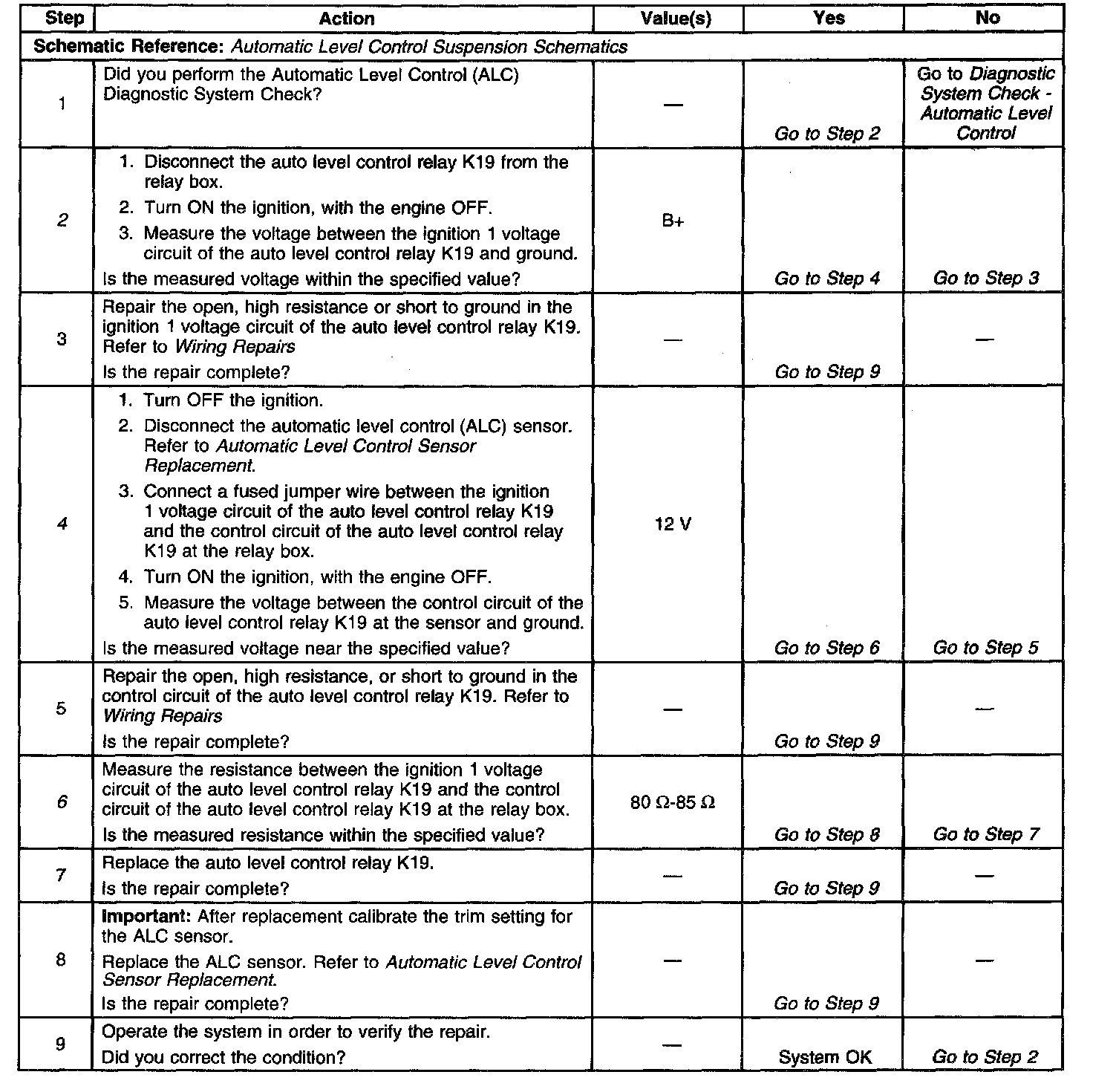 | Step | Action | Value(s) | Yes | No |
|---|---|---|---|---|
| Schematic Reference: Automatic Level Control Suspension Schematics | | | | |
| 1 | Did you perform the Automatic Level Control (ALC) Diagnostic System Check? | — | Go to Step 2 | Go to Diagnostic System Check - Automatic Level Control |
| 2 | 1. Disconnect the auto level control relay K19 from the relay box. 2. Turn ON the ignition, with the engine OFF. 3. Measure the voltage between the ignition 1 voltage circuit of the auto level control relay K19 and ground. Is the measured voltage within the specified value? | B+ | Go to Step 4 | Go to Step 3 |
| 3 | Repair the open, high resistance or short to ground in the ignition 1 voltage circuit of the auto level control relay K19. Refer to Wiring Repairs Is the repair complete? | — | Go to Step 9 | — |
| 4 | 1. Turn OFF the ignition. 2. Disconnect the automatic level control (ALC) sensor. Refer to Automatic Level Control Sensor Replacement. 3. Connect a fused jumper wire between the ignition 1 voltage circuit of the auto level control relay K19 and the control circuit of the auto level control relay K19 at the relay box. 4. Turn ON the ignition, with the engine OFF. 5. Measure the voltage between the control circuit of the auto level control relay K19 at the sensor and ground. Is the measured voltage near the specified value? | 12 V | Go to Step 6 | Go to Step 5 |
| 5 | Repair the open, high resistance, or short to ground in the control circuit of the auto level control relay K19. Refer to Wiring Repairs Is the repair complete? | — | Go to Step 9 | — |
| 6 | Measure the resistance between the ignition 1 voltage circuit of the auto level control relay K19 and the control circuit of the auto level control relay K19 at the relay box. Is the measured resistance within the specified value? | 80 Ω-85 Ω | Go to Step 8 | Go to Step 7 |
| 7 | Replace the auto level control relay K19. Is the repair complete? | — | Go to Step 9 | — |
| 8 | Important: After replacement calibrate the trim setting for the ALC sensor. Replace the ALC sensor. Refer to Automatic Level Control Sensor Replacement. Is the repair complete? | — | Go to Step 9 | — |
| 9 | Operate the system in order to verify the repair. Did you correct the condition? | — | System OK | Go to Step 2 |